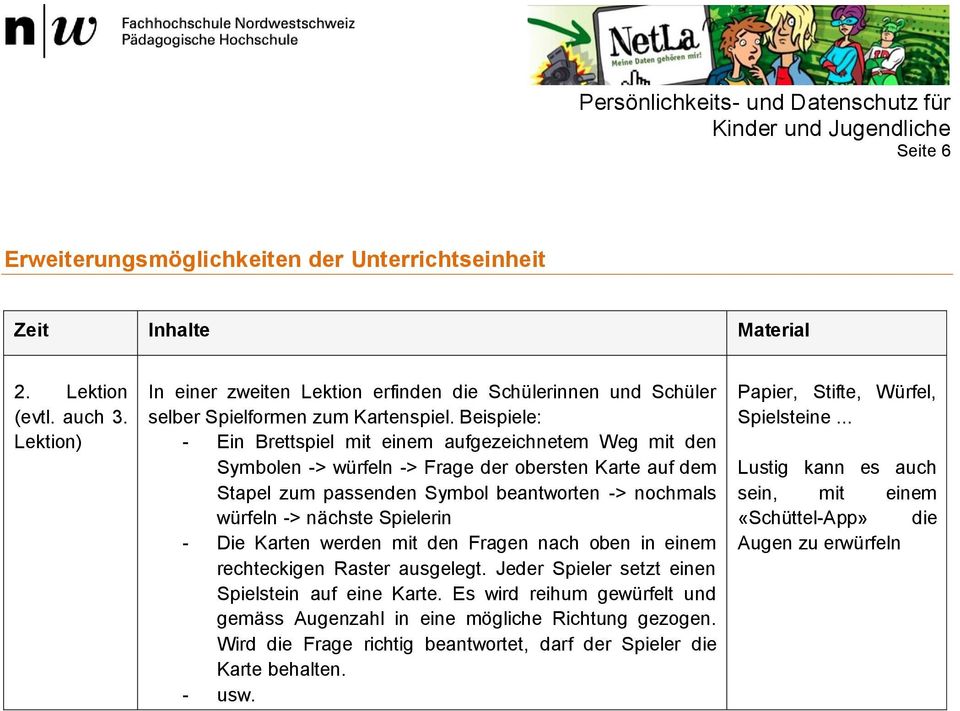 n|w Fachhochschule Nordwestschweiz
Pädagogische Hochschule

NetLa
Meine Daten gehören mir!

Persönlichkeits- und Datenschutz für Kinder und Jugendliche
Seite 6

Erweiterungsmöglichkeiten der Unterrichtseinheit

| Zeit | Inhalte | Material |
|---|---|---|
| 2. Lektion (evtl. auch 3. Lektion) | In einer zweiten Lektion erfinden die Schülerinnen und Schüler selber Spielformen zum Kartenspiel. Beispiele: - Ein Brettspiel mit einem aufgezeichnetem Weg mit den Symbolen -> würfeln -> Frage der obersten Karte auf dem Stapel zum passenden Symbol beantworten -> nochmals würfeln -> nächste Spielerin - Die Karten werden mit den Fragen nach oben in einem rechteckigen Raster ausgelegt. Jeder Spieler setzt einen Spielstein auf eine Karte. Es wird reihum gewürfelt und gemäss Augenzahl in eine mögliche Richtung gezogen. Wird die Frage richtig beantwortet, darf der Spieler die Karte behalten. - usw. | Papier, Stifte, Würfel, Spielsteine ... Lustig kann es auch sein, mit einem «Schüttel-App» die Augen zu erwürfeln |